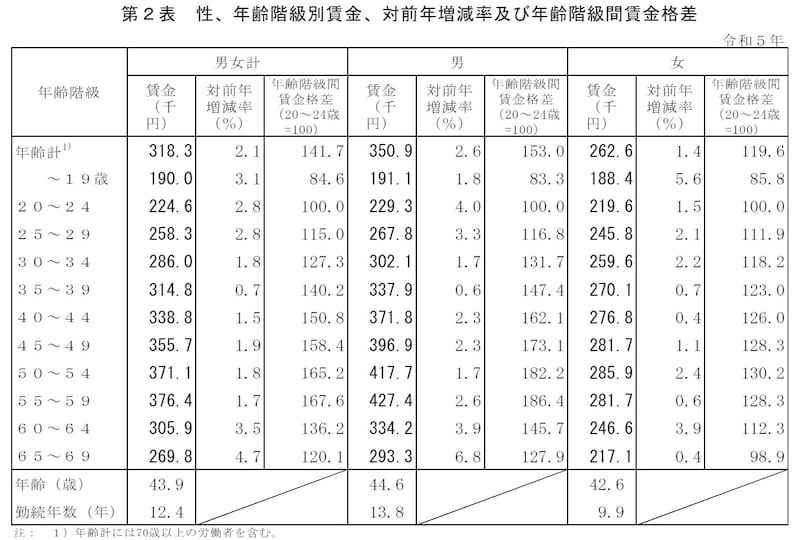 第２表　性、年齢階級別賃金、対前年増減率及び年齢階級間賃金格差

令和５年

| 年齢階級 | 男女計 賃金（千円） | 男女計 対前年増減率（%） | 男女計 年齢階級間賃金格差（20～24歳=100） | 男 賃金（千円） | 男 対前年増減率（%） | 男 年齢階級間賃金格差（20～24歳=100） | 女 賃金（千円） | 女 対前年増減率（%） | 女 年齢階級間賃金格差（20～24歳=100） |
|---|---|---|---|---|---|---|---|---|---|
| 年齢計$^{1)}$ | 318.3 | 2.1 | 141.7 | 350.9 | 2.6 | 153.0 | 262.6 | 1.4 | 119.6 |
| ～１９歳 | 190.0 | 3.1 | 84.6 | 191.1 | 1.8 | 83.3 | 188.4 | 5.6 | 85.8 |
| ２０～２４ | 224.6 | 2.8 | 100.0 | 229.3 | 4.0 | 100.0 | 219.6 | 1.5 | 100.0 |
| ２５～２９ | 258.3 | 2.8 | 115.0 | 267.8 | 3.3 | 116.8 | 245.8 | 2.1 | 111.9 |
| ３０～３４ | 286.0 | 1.8 | 127.3 | 302.1 | 1.7 | 131.7 | 259.6 | 2.2 | 118.2 |
| ３５～３９ | 314.8 | 0.7 | 140.2 | 337.9 | 0.6 | 147.4 | 270.1 | 0.7 | 123.0 |
| ４０～４４ | 338.8 | 1.5 | 150.8 | 371.8 | 2.3 | 162.1 | 276.8 | 0.4 | 126.0 |
| ４５～４９ | 355.7 | 1.9 | 158.4 | 396.9 | 2.3 | 173.1 | 281.7 | 1.1 | 128.3 |
| ５０～５４ | 371.1 | 1.8 | 165.2 | 417.7 | 1.7 | 182.2 | 285.9 | 2.4 | 130.2 |
| ５５～５９ | 376.4 | 1.7 | 167.6 | 427.4 | 2.6 | 186.4 | 281.7 | 0.6 | 128.3 |
| ６０～６４ | 305.9 | 3.5 | 136.2 | 334.2 | 3.9 | 145.7 | 246.6 | 3.9 | 112.3 |
| ６５～６９ | 269.8 | 4.7 | 120.1 | 293.3 | 6.8 | 127.9 | 217.1 | 0.4 | 98.9 |
| 年齢（歳） | 43.9 | | | 44.6 | | | 42.6 | | |
| 勤続年数（年） | 12.4 | | | 13.8 | | | 9.9 | | |

注：　1）年齢計には70歳以上の労働者を含む。